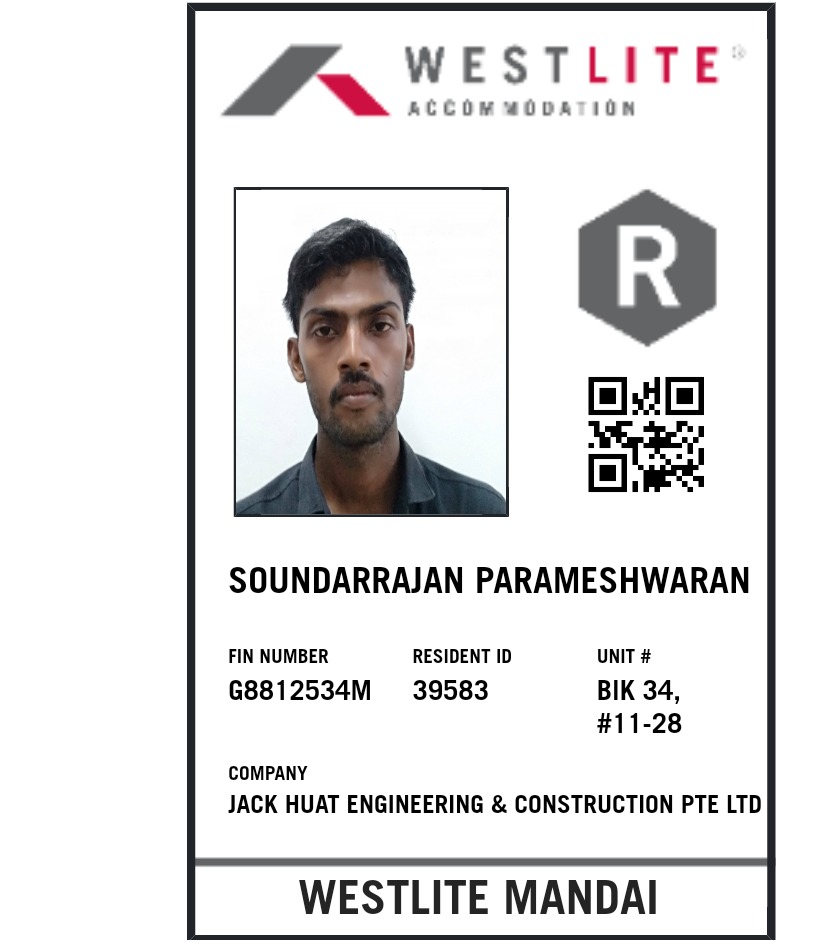 WESTLITE®
ACCOMMODATION

R

SOUNDARRAJAN PARAMESHWARAN

FIN NUMBER
G8812534M

RESIDENT ID
39583

UNIT #
BIK 34,
#11-28

COMPANY
JACK HUAT ENGINEERING & CONSTRUCTION PTE LTD

WESTLITE MANDAI